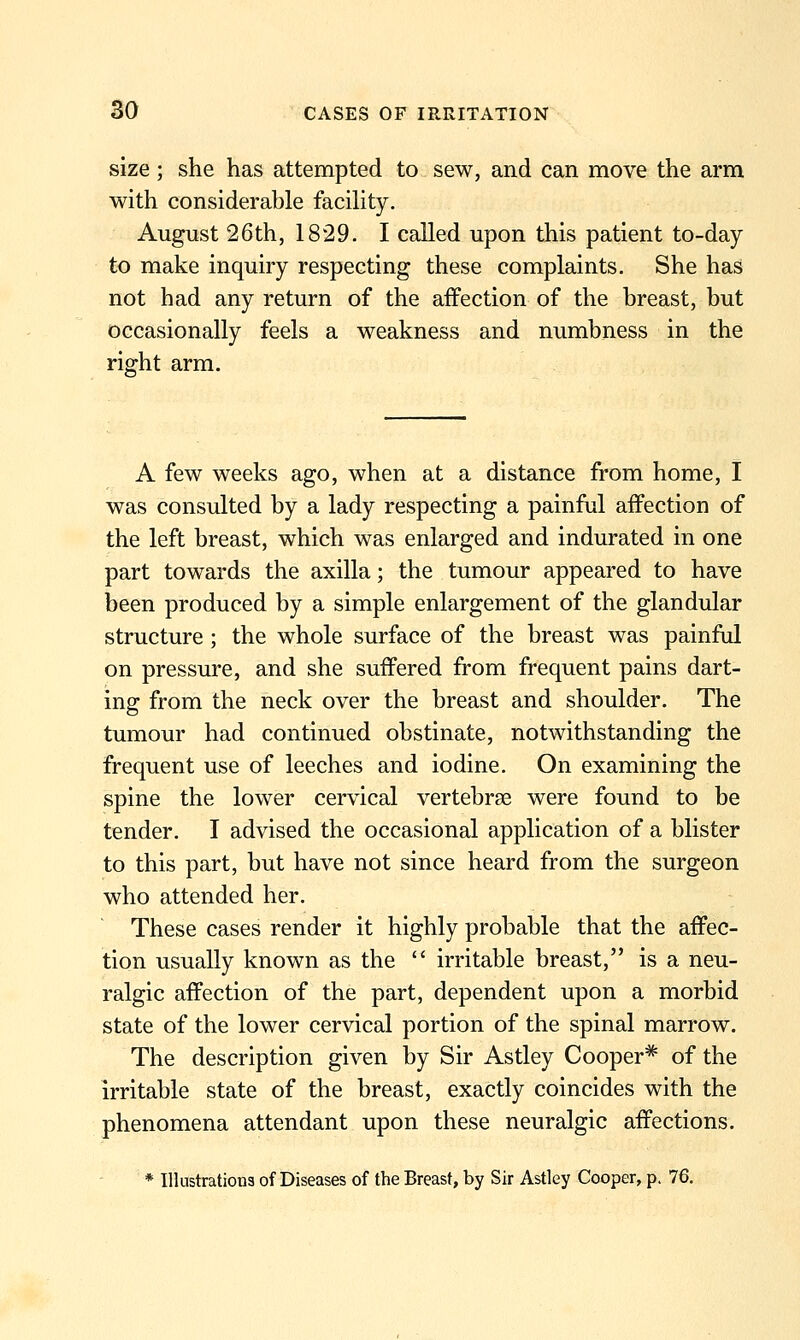 30 CASES OF IRRITATION

size; she has attempted to sew, and can move the arm with considerable facility.

August 26th, 1829. I called upon this patient to-day to make inquiry respecting these complaints. She has not had any return of the affection of the breast, but occasionally feels a weakness and numbness in the right arm.

A few weeks ago, when at a distance from home, I was consulted by a lady respecting a painful affection of the left breast, which was enlarged and indurated in one part towards the axilla; the tumour appeared to have been produced by a simple enlargement of the glandular structure; the whole surface of the breast was painful on pressure, and she suffered from frequent pains darting from the neck over the breast and shoulder. The tumour had continued obstinate, notwithstanding the frequent use of leeches and iodine. On examining the spine the lower cervical vertebræ were found to be tender. I advised the occasional application of a blister to this part, but have not since heard from the surgeon who attended her.

These cases render it highly probable that the affection usually known as the "irritable breast," is a neuralgic affection of the part, dependent upon a morbid state of the lower cervical portion of the spinal marrow. The description given by Sir Astley Cooper* of the irritable state of the breast, exactly coincides with the phenomena attendant upon these neuralgic affections.

* Illustrations of Diseases of the Breast, by Sir Astley Cooper, p. 76.